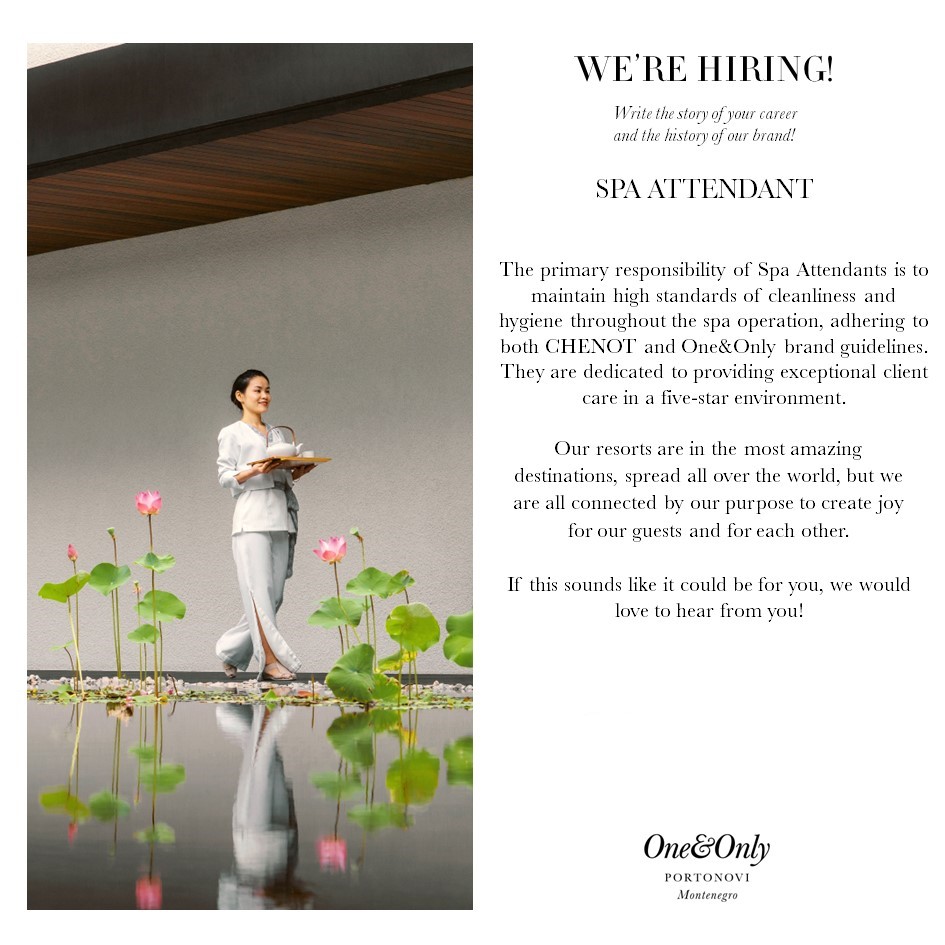 WE'RE HIRING!

Write the story of your career and the history of our brand!

SPA ATTENDANT

The primary responsibility of Spa Attendants is to maintain high standards of cleanliness and hygiene throughout the spa operation, adhering to both CHENOT and One&Only brand guidelines. They are dedicated to providing exceptional client care in a five-star environment.

Our resorts are in the most amazing destinations, spread all over the world, but we are all connected by our purpose to create joy for our guests and for each other.

If this sounds like it could be for you, we would love to hear from you!

One&Only
PORTONOVI
Montenegro